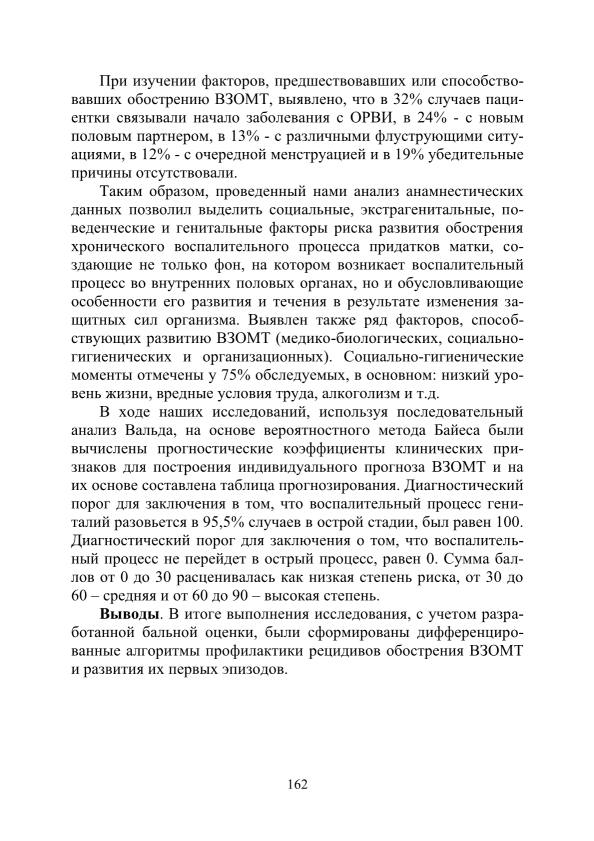 При изучении факторов, предшествовавших или способствовавших обострению ВЗОМТ, выявлено, что в 32% случаев пациентки связывали начало заболевания с ОРВИ, в 24% - с новым половым партнером, в 13% - с различными флуструющими ситуациями, в 12% - с очередной менструацией и в 19% убедительные причины отсутствовали.

Таким образом, проведенный нами анализ анамнестических данных позволил выделить социальные, экстрагенитальные, поведенческие и генитальные факторы риска развития обострения хронического воспалительного процесса придатков матки, создающие не только фон, на котором возникает воспалительный процесс во внутренних половых органах, но и обусловливающие особенности его развития и течения в результате изменения защитных сил организма. Выявлен также ряд факторов, способствующих развитию ВЗОМТ (медико-биологических, социально-гигиенических и организационных). Социально-гигиенические моменты отмечены у 75% обследуемых, в основном: низкий уровень жизни, вредные условия труда, алкоголизм и т.д.

В ходе наших исследований, используя последовательный анализ Вальда, на основе вероятностного метода Байеса были вычислены прогностические коэффициенты клинических признаков для построения индивидуального прогноза ВЗОМТ и на их основе составлена таблица прогнозирования. Диагностический порог для заключения в том, что воспалительный процесс гениталий разовьется в 95,5% случаев в острой стадии, был равен 100. Диагностический порог для заключения о том, что воспалительный процесс не перейдет в острый процесс, равен 0. Сумма баллов от 0 до 30 расценивалась как низкая степень риска, от 30 до 60 – средняя и от 60 до 90 – высокая степень.

**Выводы**. В итоге выполнения исследования, с учетом разработанной бальной оценки, были сформированы дифференцированные алгоритмы профилактики рецидивов обострения ВЗОМТ и развития их первых эпизодов.

162